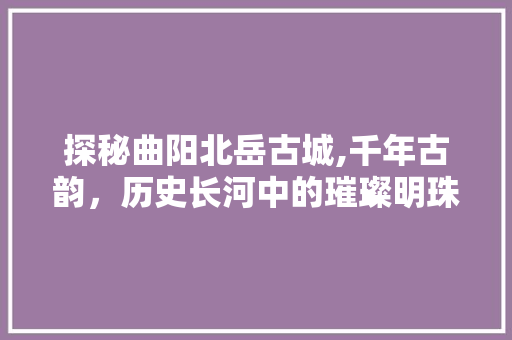 探秘曲阳北岳古城,千年古韵，历史长河中的璀璨明珠